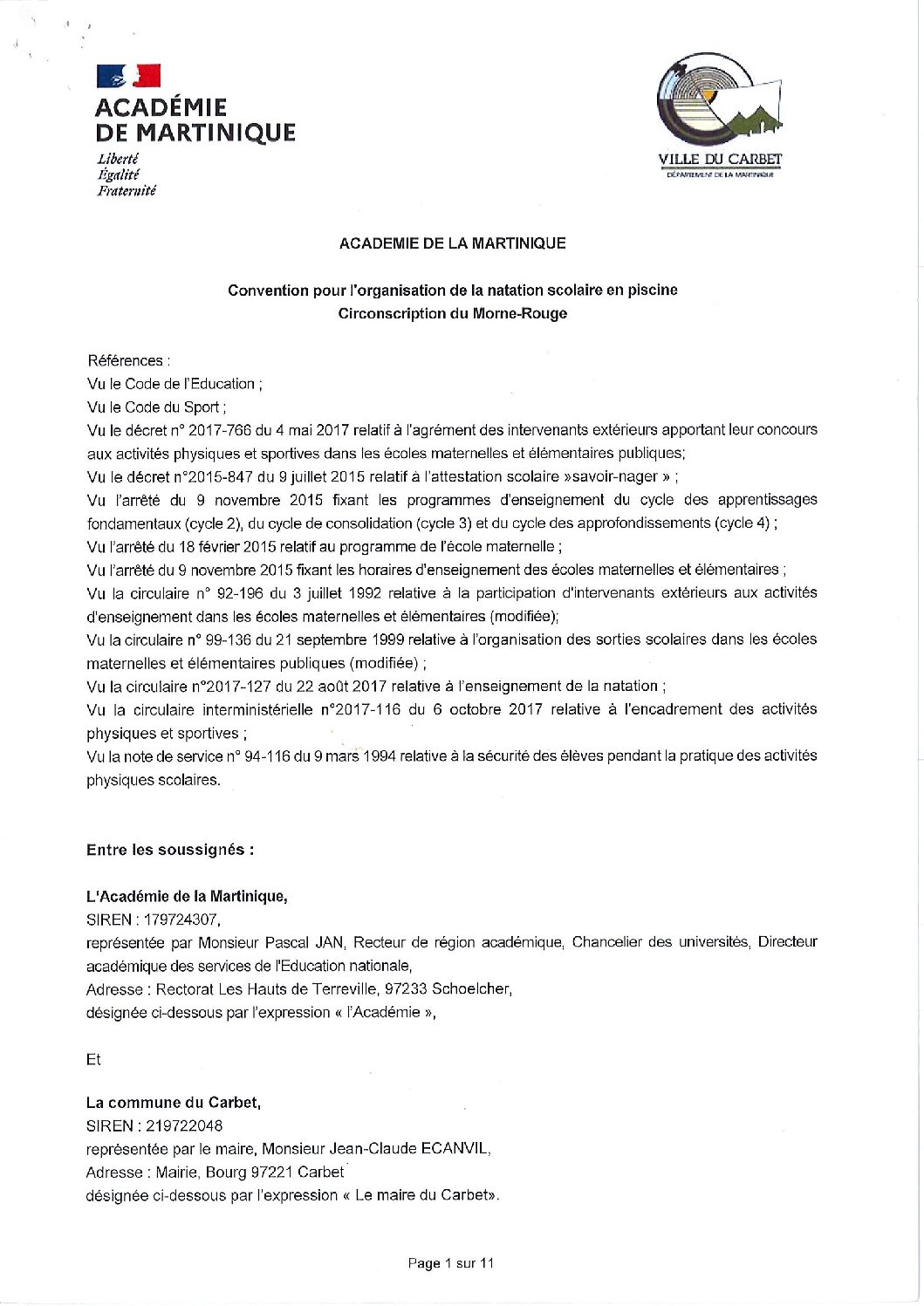 ACADÉMIE DE MARTINIQUE
Liberté
Égalité
Fraternité

VILLE DU CARBET
DÉPARTEMENT DE LA MARTINIQUE

ACADEMIE DE LA MARTINIQUE

Convention pour l'organisation de la natation scolaire en piscine
Circonscription du Morne-Rouge

Références :
Vu le Code de l'Education ;
Vu le Code du Sport ;
Vu le décret n° 2017-766 du 4 mai 2017 relatif à l'agrément des intervenants extérieurs apportant leur concours aux activités physiques et sportives dans les écoles maternelles et élémentaires publiques;
Vu le décret n°2015-847 du 9 juillet 2015 relatif à l'attestation scolaire »savoir-nager » ;
Vu l'arrêté du 9 novembre 2015 fixant les programmes d'enseignement du cycle des apprentissages fondamentaux (cycle 2), du cycle de consolidation (cycle 3) et du cycle des approfondissements (cycle 4) ;
Vu l'arrêté du 18 février 2015 relatif au programme de l'école maternelle ;
Vu l'arrêté du 9 novembre 2015 fixant les horaires d'enseignement des écoles maternelles et élémentaires ;
Vu la circulaire n° 92-196 du 3 juillet 1992 relative à la participation d'intervenants extérieurs aux activités d'enseignement dans les écoles maternelles et élémentaires (modifiée);
Vu la circulaire n° 99-136 du 21 septembre 1999 relative à l'organisation des sorties scolaires dans les écoles maternelles et élémentaires publiques (modifiée) ;
Vu la circulaire n°2017-127 du 22 août 2017 relative à l'enseignement de la natation ;
Vu la circulaire interministérielle n°2017-116 du 6 octobre 2017 relative à l'encadrement des activités physiques et sportives ;
Vu la note de service n° 94-116 du 9 mars 1994 relative à la sécurité des élèves pendant la pratique des activités physiques scolaires.

Entre les soussignés :

L'Académie de la Martinique,
SIREN : 179724307,
représentée par Monsieur Pascal JAN, Recteur de région académique, Chancelier des universités, Directeur académique des services de l'Education nationale,
Adresse : Rectorat Les Hauts de Terreville, 97233 Schoelcher,
désignée ci-dessous par l'expression « l'Académie »,

Et

La commune du Carbet,
SIREN : 219722048
représentée par le maire, Monsieur Jean-Claude ECANVIL,
Adresse : Mairie, Bourg 97221 Carbet
désignée ci-dessous par l'expression « Le maire du Carbet».

Page 1 sur 11